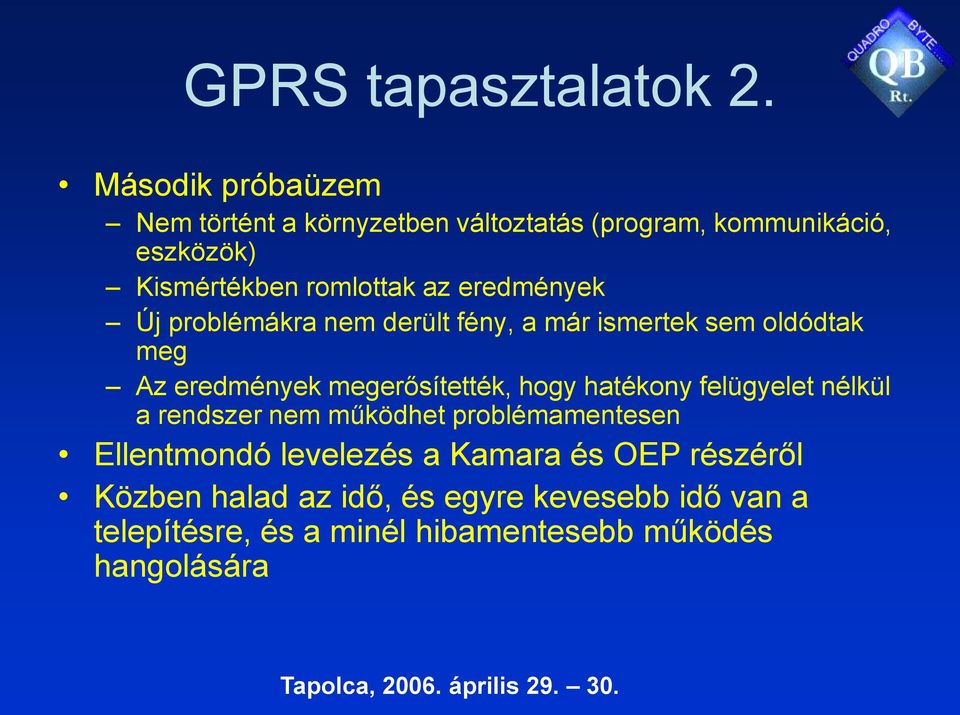 GPRS tapasztalatok 2.

QUADRO BYTE QB Rt.

• Második próbaüzem
– Nem történt a környzetben változtatás (program, kommunikáció, eszközök)
– Kismértékben romlottak az eredmények
– Új problémákra nem derült fény, a már ismertek sem oldódtak meg
– Az eredmények megerősítették, hogy hatékony felügyelet nélkül a rendszer nem működhet problémamentesen
• Ellentmondó levelezés a Kamara és OEP részéről
• Közben halad az idő, és egyre kevesebb idő van a telepítésre, és a minél hibamentesebb működés hangolására

Tapolca, 2006. április 29. – 30.